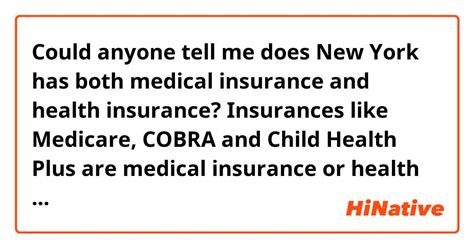 Could anyone tell me does New York has both medical insurance and health insurance? Insurances like Medicare, COBRA and Child Health Plus are medical insurance or health ...

HiNative